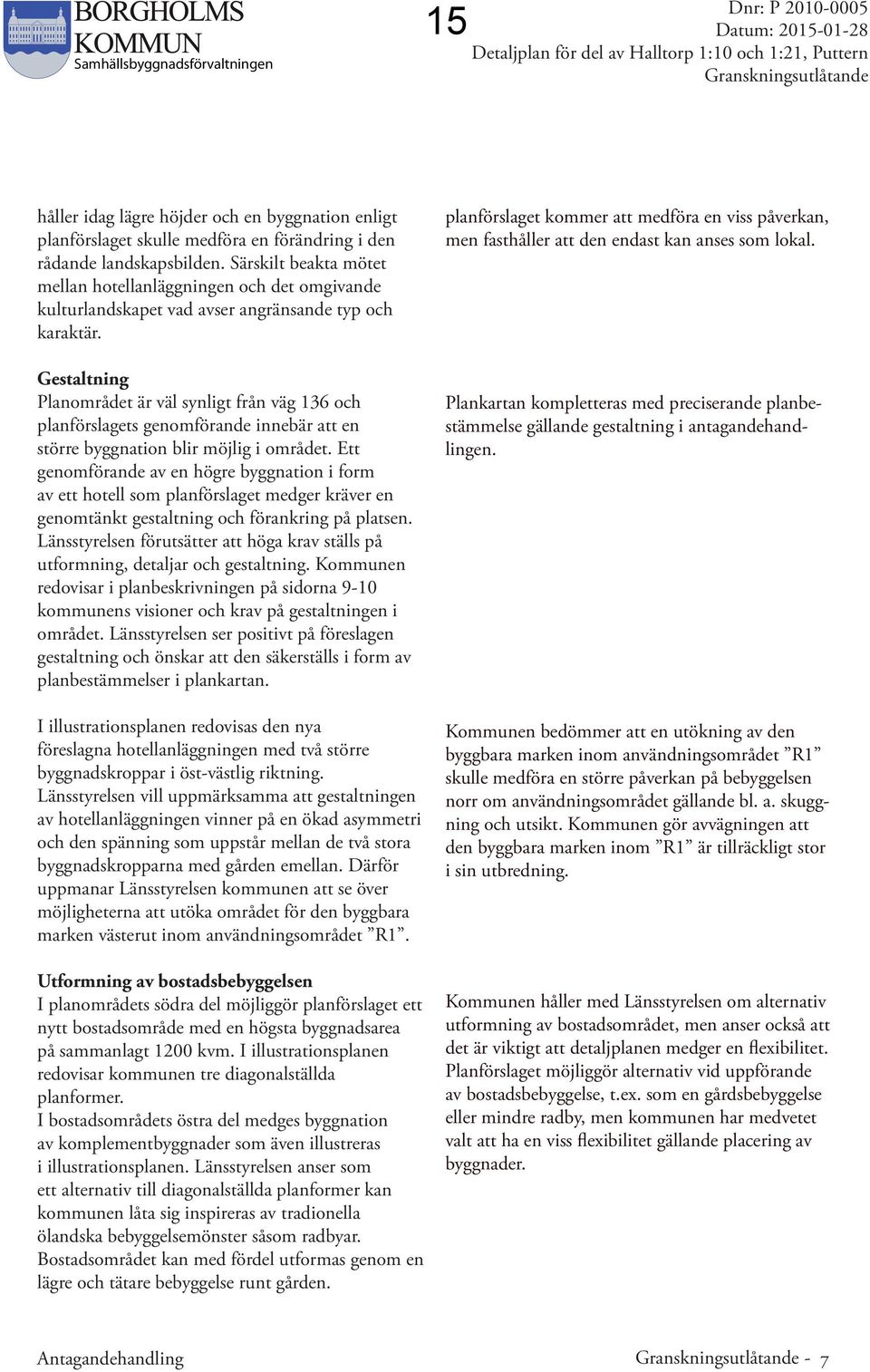 BORGHOLMS KOMMUN
Samhällsbyggnadsförvaltningen

15

Dnr: P 2010-0005
Datum: 2015-01-28
Detaljplan för del av Halltorp 1:10 och 1:21, Puttern
Granskningsutlåtande

håller idag lägre höjder och en byggnation enligt planförslaget skulle medföra en förändring i den rådande landskapsbilden. Särskilt beakta mötet mellan hotellanläggningen och det omgivande kulturlandskapet vad avser angränsande typ och karaktär.

Gestaltning
Planområdet är väl synligt från väg 136 och planförslagets genomförande innebär att en större byggnation blir möjlig i området. Ett genomförande av en högre byggnation i form av ett hotell som planförslaget medger kräver en genomtänkt gestaltning och förankring på platsen. Länsstyrelsen förutsätter att höga krav ställs på utformning, detaljar och gestaltning. Kommunen redovisar i planbeskrivningen på sidorna 9-10 kommunens visioner och krav på gestaltningen i området. Länsstyrelsen ser positivt på föreslagen gestaltning och önskar att den säkerställs i form av planbestämmelser i plankartan.

I illustrationsplanen redovisas den nya föreslagna hotellanläggningen med två större byggnadskroppar i öst-västlig riktning. Länsstyrelsen vill uppmärksamma att gestaltningen av hotellanläggningen vinner på en ökad asymmetri och den spänning som uppstår mellan de två stora byggnadskropparna med gården emellan. Därför uppmanar Länsstyrelsen kommunen att se över möjligheterna att utöka området för den byggbara marken västerut inom användningsområdet ”R1”.

Utformning av bostadsbebyggelsen
I planområdets södra del möjliggör planförslaget ett nytt bostadsområde med en högsta byggnadsarea på sammanlagt 1200 kvm. I illustrationsplanen redovisar kommunen tre diagonalställda planformer.
I bostadsområdets östra del medges byggnation av komplementbyggnader som även illustreras i illustrationsplanen. Länsstyrelsen anser som ett alternativ till diagonalställda planformer kan kommunen låta sig inspireras av tradionella öländska bebyggelsemönster såsom radbyar. Bostadsområdet kan med fördel utformas genom en lägre och tätare bebyggelse runt gården.

planförslaget kommer att medföra en viss påverkan, men fasthåller att den endast kan anses som lokal.

Plankartan kompletteras med preciserande planbestämmelse gällande gestaltning i antagandehandlingen.

Kommunen bedömmer att en utökning av den byggbara marken inom användningsområdet ”R1” skulle medföra en större påverkan på bebyggelsen norr om användningsområdet gällande bl. a. skuggning och utsikt. Kommunen gör avvägningen att den byggbara marken inom ”R1” är tillräckligt stor i sin utbredning.

Kommunen håller med Länsstyrelsen om alternativ utformning av bostadsområdet, men anser också att det är viktigt att detaljplanen medger en flexibilitet. Planförslaget möjliggör alternativ vid uppförande av bostadsbebyggelse, t.ex. som en gårdsbebyggelse eller mindre radby, men kommunen har medvetet valt att ha en viss flexibilitet gällande placering av byggnader.

Antagandehandling

Granskningsutlåtande - 7